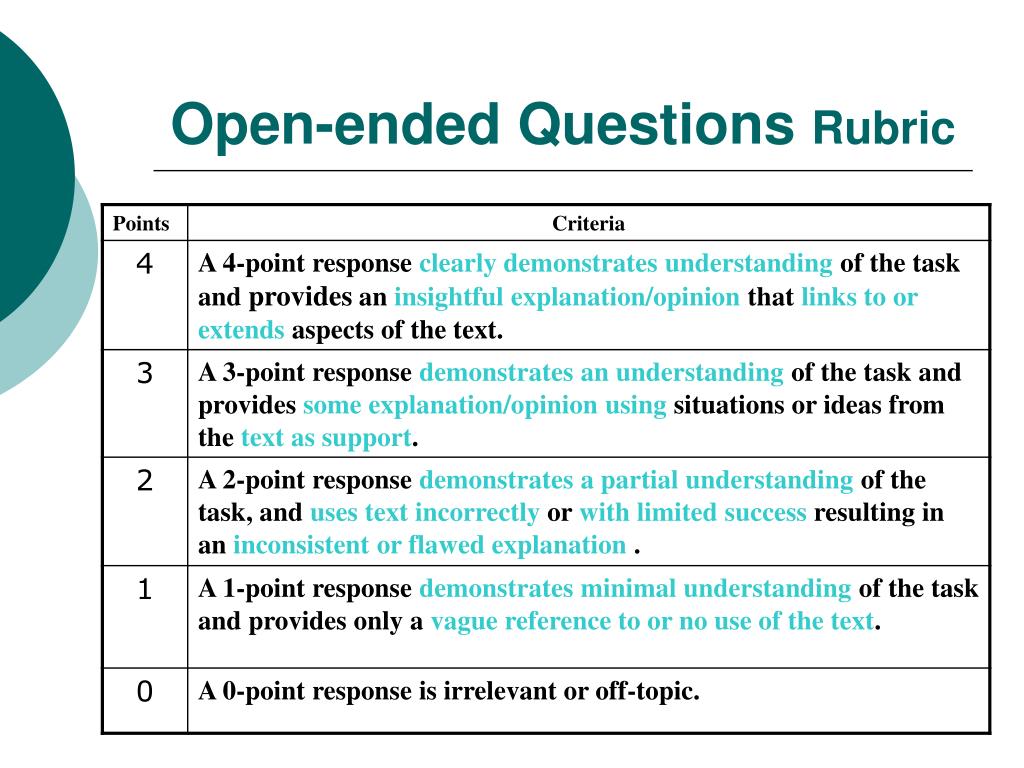 Open-ended Questions Rubric

| Points | Criteria |
|---|---|
| 4 | A 4-point response clearly demonstrates understanding of the task and provides an insightful explanation/opinion that links to or extends aspects of the text. |
| 3 | A 3-point response demonstrates an understanding of the task and provides some explanation/opinion using situations or ideas from the text as support. |
| 2 | A 2-point response demonstrates a partial understanding of the task, and uses text incorrectly or with limited success resulting in an inconsistent or flawed explanation . |
| 1 | A 1-point response demonstrates minimal understanding of the task and provides only a vague reference to or no use of the text. |
| 0 | A 0-point response is irrelevant or off-topic. |